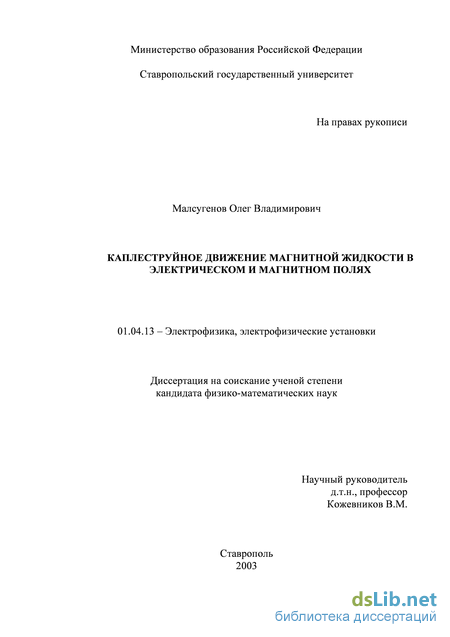 Министерство образования Российской Федерации

Ставропольский государственный университет

На правах рукописи

Малсугенов Олег Владимирович

КАПЛЕСТРУЙНОЕ ДВИЖЕНИЕ МАГНИТНОЙ ЖИДКОСТИ В ЭЛЕКТРИЧЕСКОМ И МАГНИТНОМ ПОЛЯХ

01.04.13 – Электрофизика, электрофизические установки

Диссертация на соискание ученой степени кандидата физико-математических наук

Научный руководитель
д.т.н., профессор
Кожевников В.М.

Ставрополь
2003

dsLib.net
библиотека диссертаций